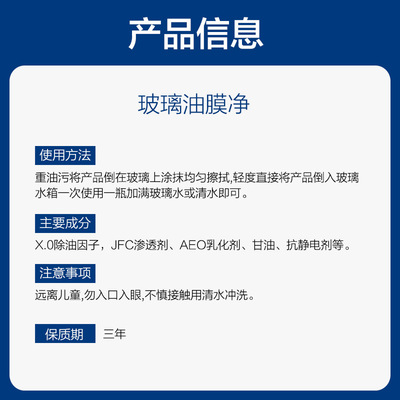 产品信息

玻璃油膜净

使用方法

重油污将产品倒在玻璃上涂抹均匀擦拭,轻度直接将产品倒入玻璃水箱一次使用一瓶加满玻璃水或清水即可。

主要成分

X.0除油因子，JFC渗透剂、AEO乳化剂、甘油、抗静电剂等。

注意事项

远离儿童,勿入口入眼,不慎接触用清水冲洗。

保质期 三年